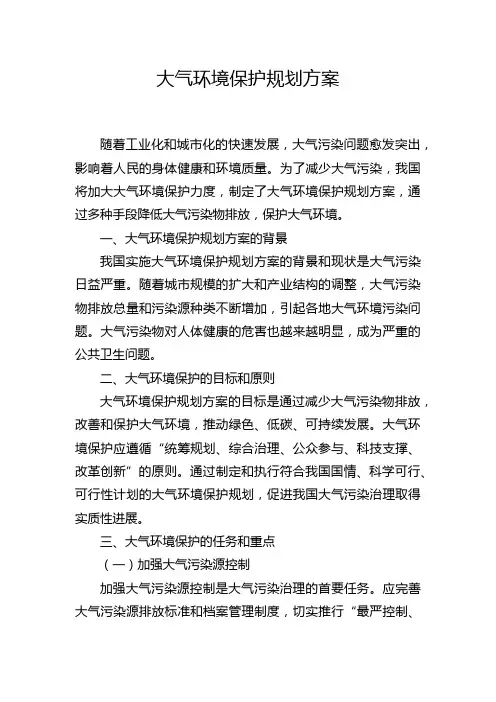 大气环境保护规划方案

随着工业化和城市化的快速发展，大气污染问题愈发突出，影响着人民的身体健康和环境质量。为了减少大气污染，我国将加大大气环境保护力度，制定了大气环境保护规划方案，通过多种手段降低大气污染物排放，保护大气环境。

一、大气环境保护规划方案的背景

我国实施大气环境保护规划方案的背景和现状是大气污染日益严重。随着城市规模的扩大和产业结构的调整，大气污染物排放总量和污染源种类不断增加，引起各地大气环境污染问题。大气污染物对人体健康的危害也越来越明显，成为严重的公共卫生问题。

二、大气环境保护的目标和原则

大气环境保护规划方案的目标是通过减少大气污染物排放，改善和保护大气环境，推动绿色、低碳、可持续发展。大气环境保护应遵循“统筹规划、综合治理、公众参与、科技支撑、改革创新”的原则。通过制定和执行符合我国国情、科学可行、可行性计划的大气环境保护规划，促进我国大气污染治理取得实质性进展。

三、大气环境保护的任务和重点

（一）加强大气污染源控制

加强大气污染源控制是大气污染治理的首要任务。应完善大气污染源排放标准和档案管理制度，切实推行“最严控制、